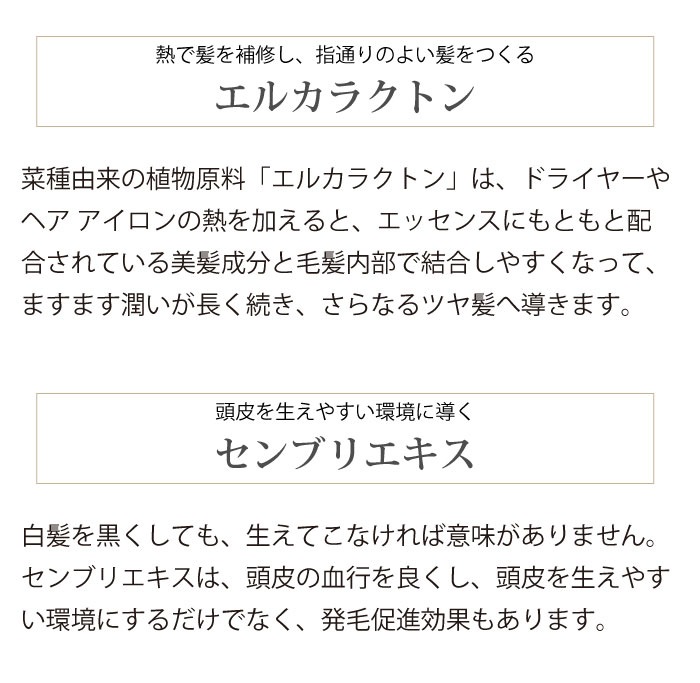 熱で髪を補修し、指通りのよい髪をつくる
エルカラクトン

菜種由来の植物原料「エルカラクトン」は、ドライヤーやヘア アイロンの熱を加えると、エッセンスにもともと配合されている美髪成分と毛髪内部で結合しやすくなって、ますます潤いが長く続き、さらなるツヤ髪へ導きます。

頭皮を生えやすい環境に導く
センブリエキス

白髪を黒くしても、生えてこなければ意味がありません。センブリエキスは、頭皮の血行を良くし、頭皮を生えやすい環境にするだけでなく、発毛促進効果もあります。